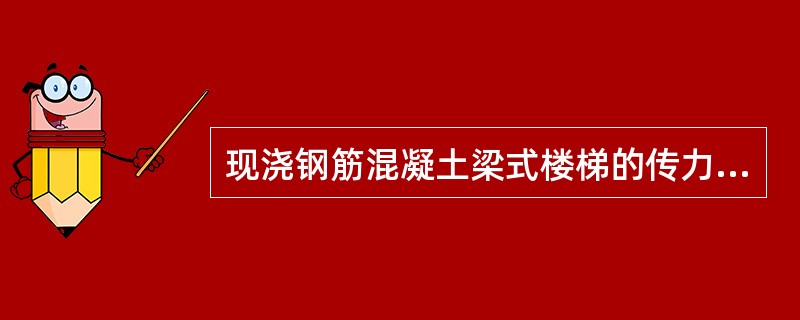 现浇钢筋混凝土梁式楼梯的传力...